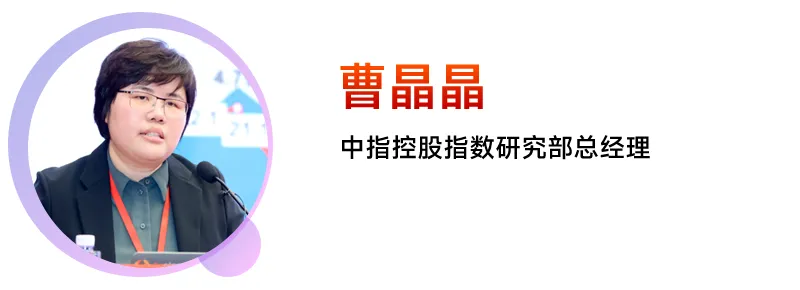 曹晶晶

中指控股指数研究部总经理